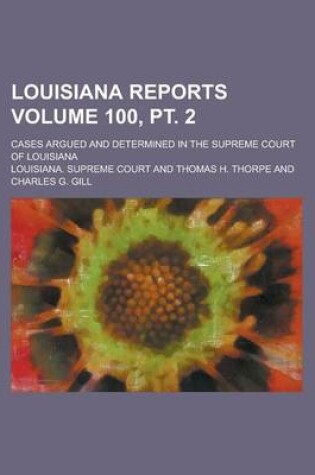 LOUISIANA REPORTS VOLUME 100, PT. 2

CASES ARGUED AND DETERMINED IN THE SUPREME COURT OF LOUISIANA

LOUISIANA. SUPREME COURT AND THOMAS H. THORPE AND CHARLES G. GILL